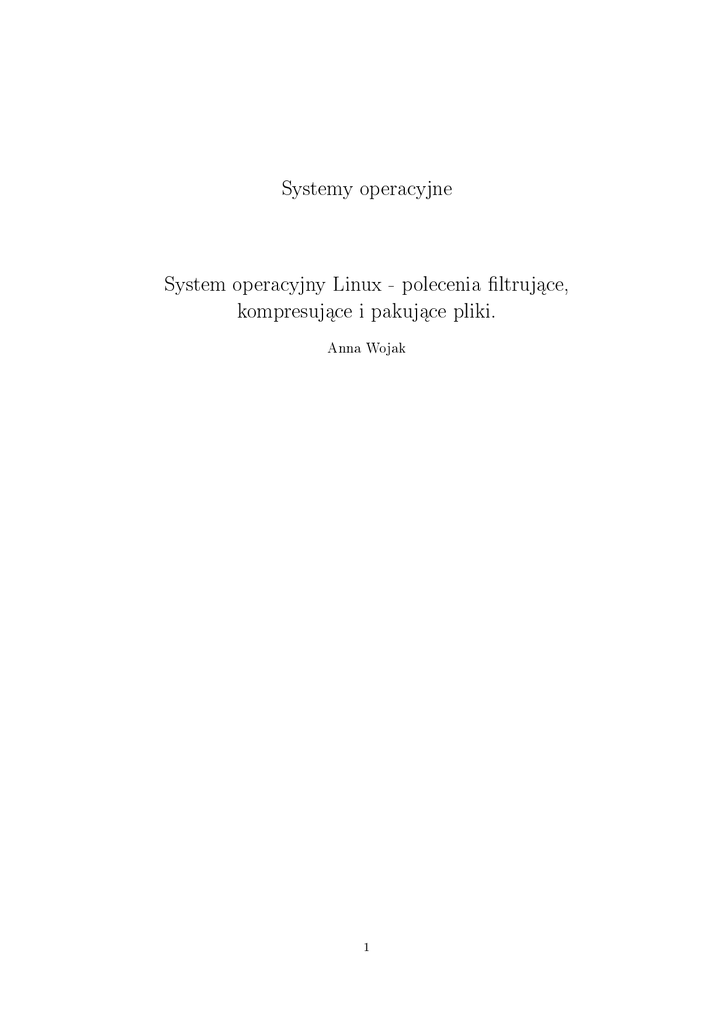 Systemy operacyjne

System operacyjny Linux - polecenia filtrujące, kompresujące i pakujące pliki.

Anna Wojak

1